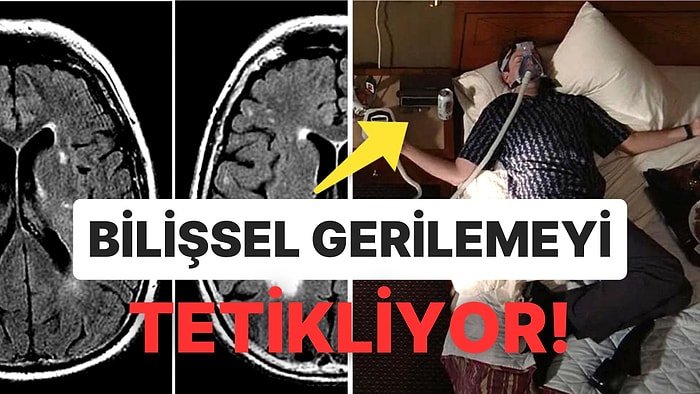 BİLİŞSEL GERİLEMEYİ

TETİKLİYOR!